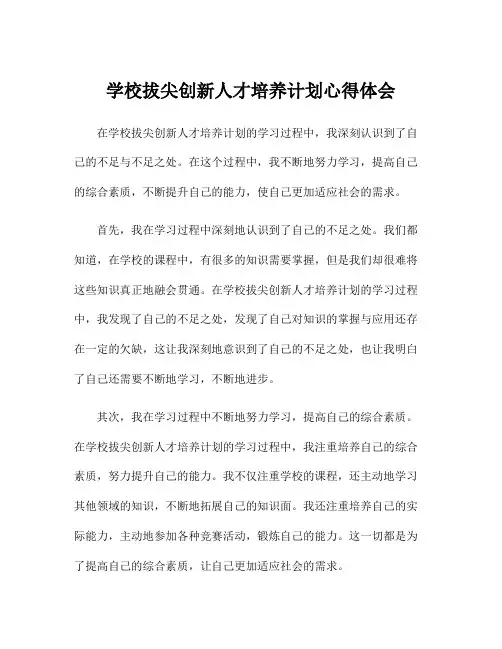 学校拔尖创新人才培养计划心得体会

在学校拔尖创新人才培养计划的学习过程中，我深刻认识到了自己的不足与不足之处。在这个过程中，我不断地努力学习，提高自己的综合素质，不断提升自己的能力，使自己更加适应社会的需求。

首先，我在学习过程中深刻地认识到了自己的不足之处。我们都知道，在学校的课程中，有很多的知识需要掌握，但是我们却很难将这些知识真正地融会贯通。在学校拔尖创新人才培养计划的学习过程中，我发现了自己的不足之处，发现了自己对知识的掌握与应用还存在一定的欠缺，这让我深刻地意识到了自己的不足之处，也让我明白了自己还需要不断地学习，不断地进步。

其次，我在学习过程中不断地努力学习，提高自己的综合素质。在学校拔尖创新人才培养计划的学习过程中，我注重培养自己的综合素质，努力提升自己的能力。我不仅注重学校的课程，还主动地学习其他领域的知识，不断地拓展自己的知识面。我还注重培养自己的实际能力，主动地参加各种竞赛活动，锻炼自己的能力。这一切都是为了提高自己的综合素质，让自己更加适应社会的需求。